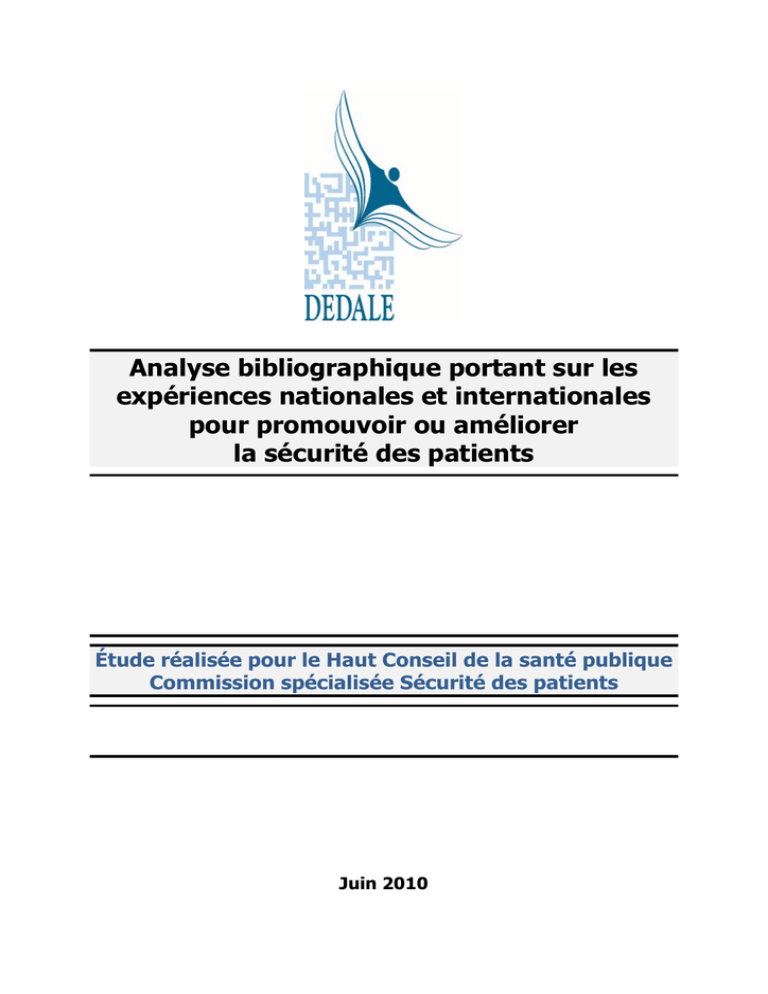 DEDALE

Analyse bibliographique portant sur les expériences nationales et internationales pour promouvoir ou améliorer la sécurité des patients

Étude réalisée pour le Haut Conseil de la santé publique
Commission spécialisée Sécurité des patients

Juin 2010